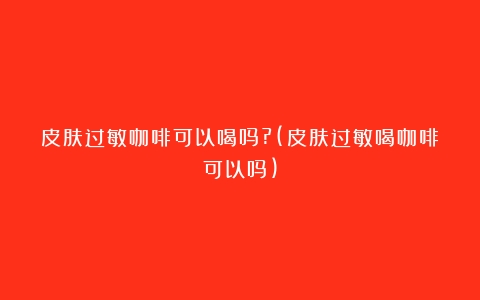 皮肤过敏咖啡可以喝吗?(皮肤过敏喝咖啡可以吗)